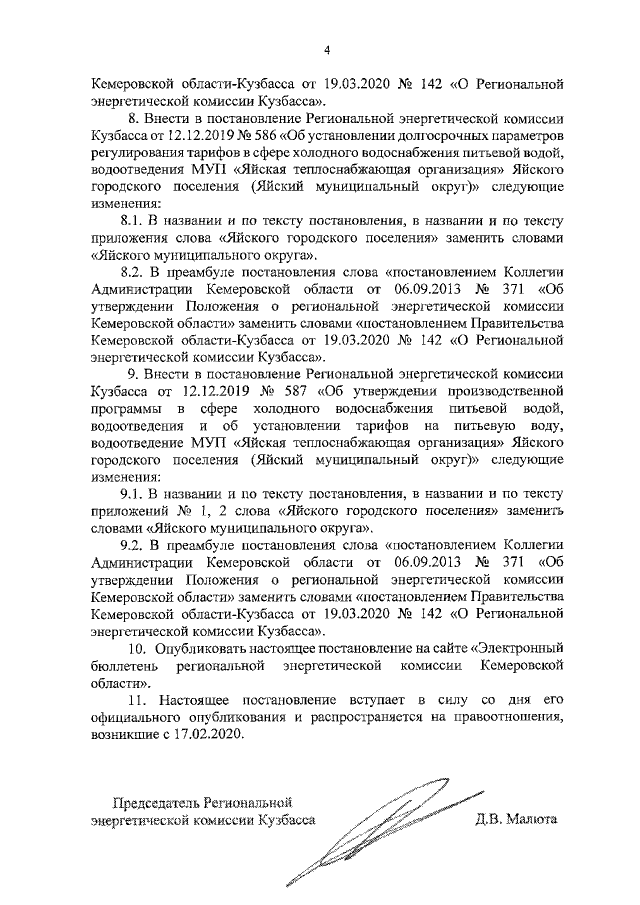 4

Кемеровской области-Кузбасса от 19.03.2020 № 142 «О Региональной энергетической комиссии Кузбасса».

8. Внести в постановление Региональной энергетической комиссии Кузбасса от 12.12.2019 № 586 «Об установлении долгосрочных параметров регулирования тарифов в сфере холодного водоснабжения питьевой водой, водоотведения МУП «Яйская теплоснабжающая организация» Яйского городского поселения (Яйский муниципальный округ)» следующие изменения:

8.1. В названии и по тексту постановления, в названии и по тексту приложения слова «Яйского городского поселения» заменить словами «Яйского муниципального округа».

8.2. В преамбуле постановления слова «постановлением Коллегии Администрации Кемеровской области от 06.09.2013 № 371 «Об утверждении Положения о региональной энергетической комиссии Кемеровской области» заменить словами «постановлением Правительства Кемеровской области-Кузбасса от 19.03.2020 № 142 «О Региональной энергетической комиссии Кузбасса».

9. Внести в постановление Региональной энергетической комиссии Кузбасса от 12.12.2019 № 587 «Об утверждении производственной программы в сфере холодного водоснабжения питьевой водой, водоотведения и об установлении тарифов на питьевую воду, водоотведение МУП «Яйская теплоснабжающая организация» Яйского городского поселения (Яйский муниципальный округ)» следующие изменения:

9.1. В названии и по тексту постановления, в названии и по тексту приложений № 1, 2 слова «Яйского городского поселения» заменить словами «Яйского муниципального округа».

9.2. В преамбуле постановления слова «постановлением Коллегии Администрации Кемеровской области от 06.09.2013 № 371 «Об утверждении Положения о региональной энергетической комиссии Кемеровской области» заменить словами «постановлением Правительства Кемеровской области-Кузбасса от 19.03.2020 № 142 «О Региональной энергетической комиссии Кузбасса».

10. Опубликовать настоящее постановление на сайте «Электронный бюллетень региональной энергетической комиссии Кемеровской области».

11. Настоящее постановление вступает в силу со дня его официального опубликования и распространяется на правоотношения, возникшие с 17.02.2020.

Председатель Региональной энергетической комиссии Кузбасса

Д.В. Малюта